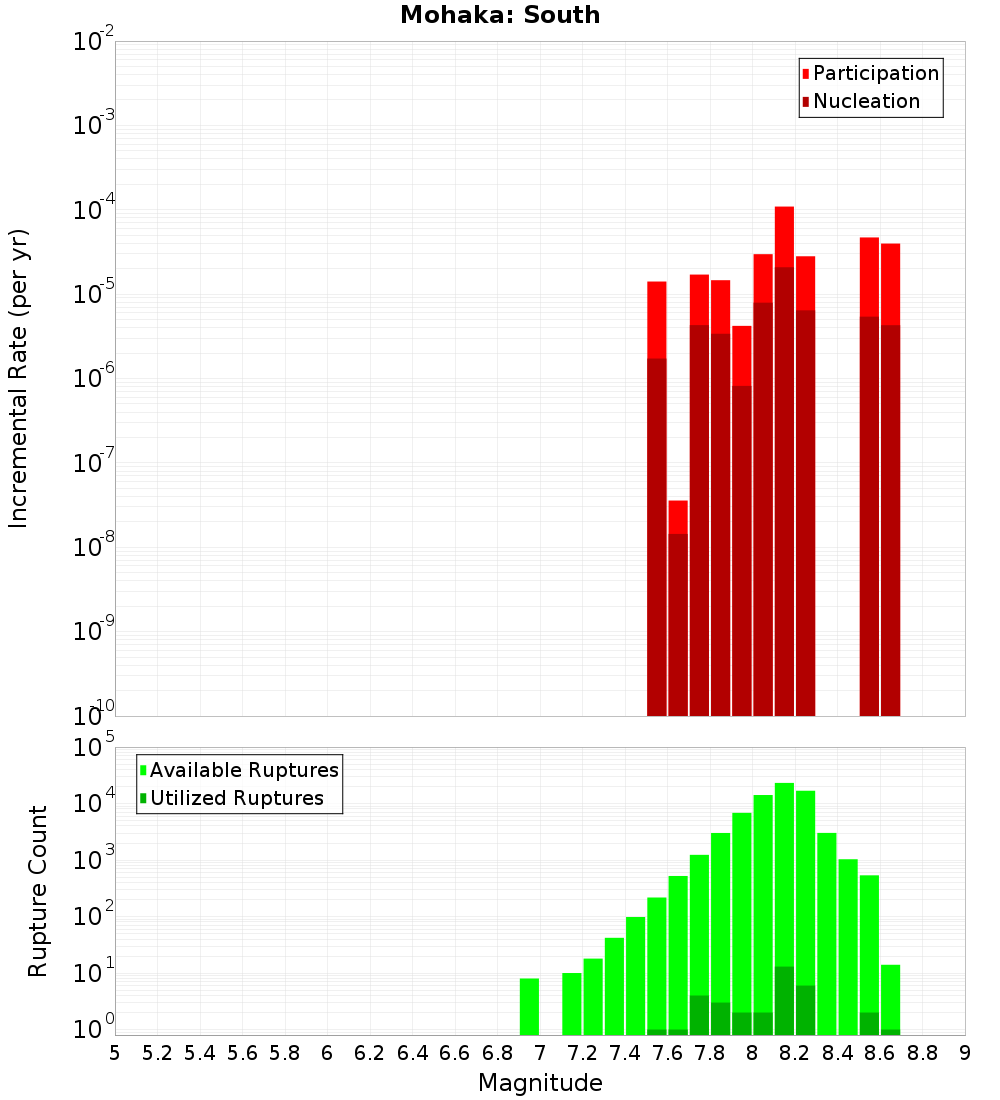 Mohaka: South

Participation
Nucleation

Incremental Rate (per yr)

$10^{-2}$
$10^{-3}$
$10^{-4}$
$10^{-5}$
$10^{-6}$
$10^{-7}$
$10^{-8}$
$10^{-9}$
$10^{-10}$

Available Ruptures
Utilized Ruptures

Rupture Count

$10^{5}$
$10^{4}$
$10^{3}$
$10^{2}$
$10^{1}$
$10^{0}$

5 5.2 5.4 5.6 5.8 6 6.2 6.4 6.6 6.8 7 7.2 7.4 7.6 7.8 8 8.2 8.4 8.6 8.8 9

Magnitude